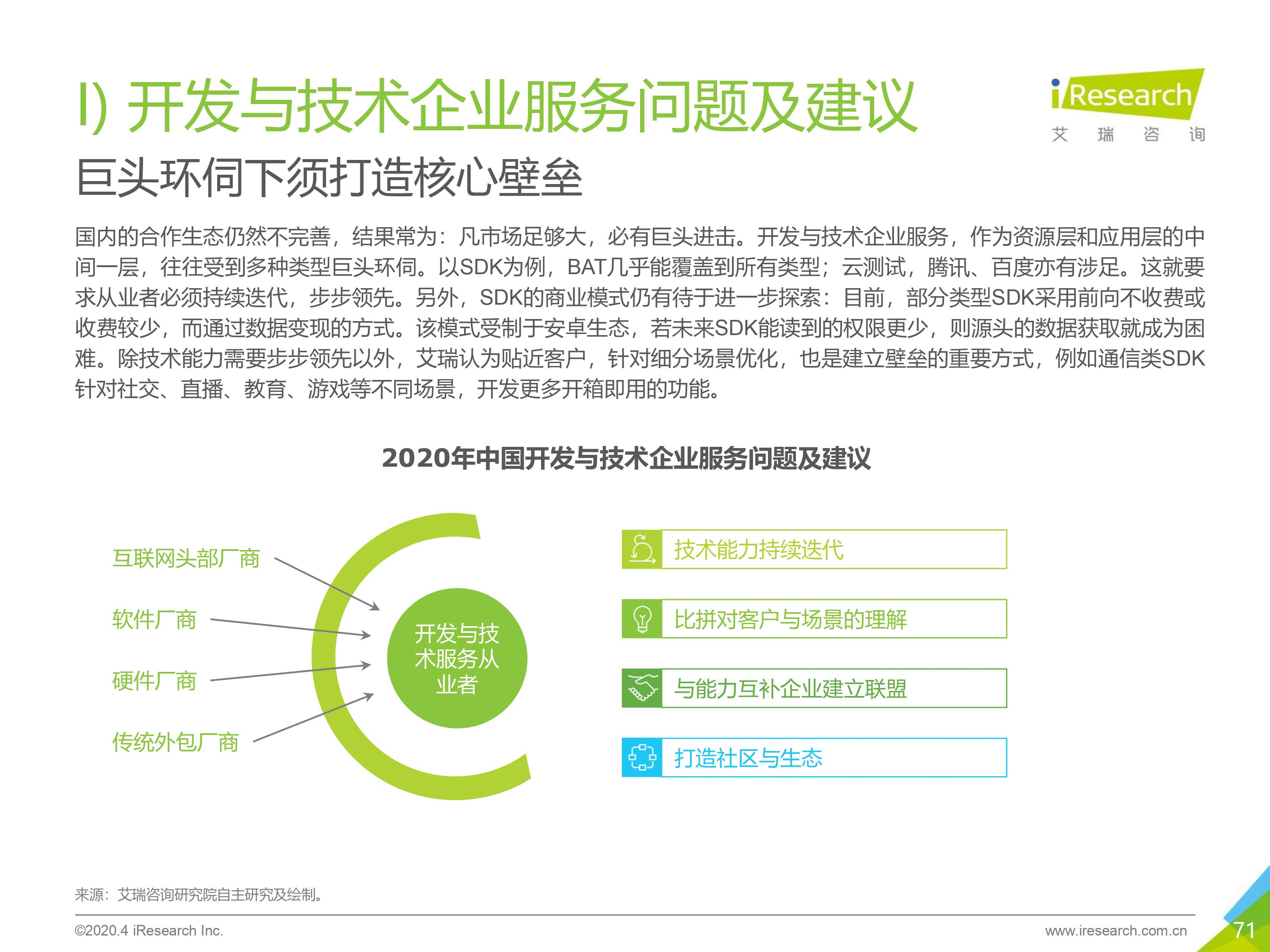 I) 开发与技术企业服务问题及建议

iResearch
艾 瑞 咨 询

巨头环伺下须打造核心壁垒

国内的合作生态仍然不完善，结果常为：凡市场足够大，必有巨头进击。开发与技术企业服务，作为资源层和应用层的中间一层，往往受到多种类型巨头环伺。以SDK为例，BAT几乎能覆盖到所有类型；云测试，腾讯、百度亦有涉足。这就要求从业者必须持续迭代，步步领先。另外，SDK的商业模式仍有待于进一步探索：目前，部分类型SDK采用前向不收费或收费较少，而通过数据变现的方式。该模式受制于安卓生态，若未来SDK能读到的权限更少，则源头的数据获取就成为困难。除技术能力需要步步领先以外，艾瑞认为贴近客户，针对细分场景优化，也是建立壁垒的重要方式，例如通信类SDK针对社交、直播、教育、游戏等不同场景，开发更多开箱即用的功能。

2020年中国开发与技术企业服务问题及建议

互联网头部厂商

软件厂商

硬件厂商

传统外包厂商

开发与技术服务从业者

技术能力持续迭代

比拼对客户与场景的理解

与能力互补企业建立联盟

打造社区与生态

来源：艾瑞咨询研究院自主研究及绘制。

©2020.4 iResearch Inc.

www.iresearch.com.cn

71